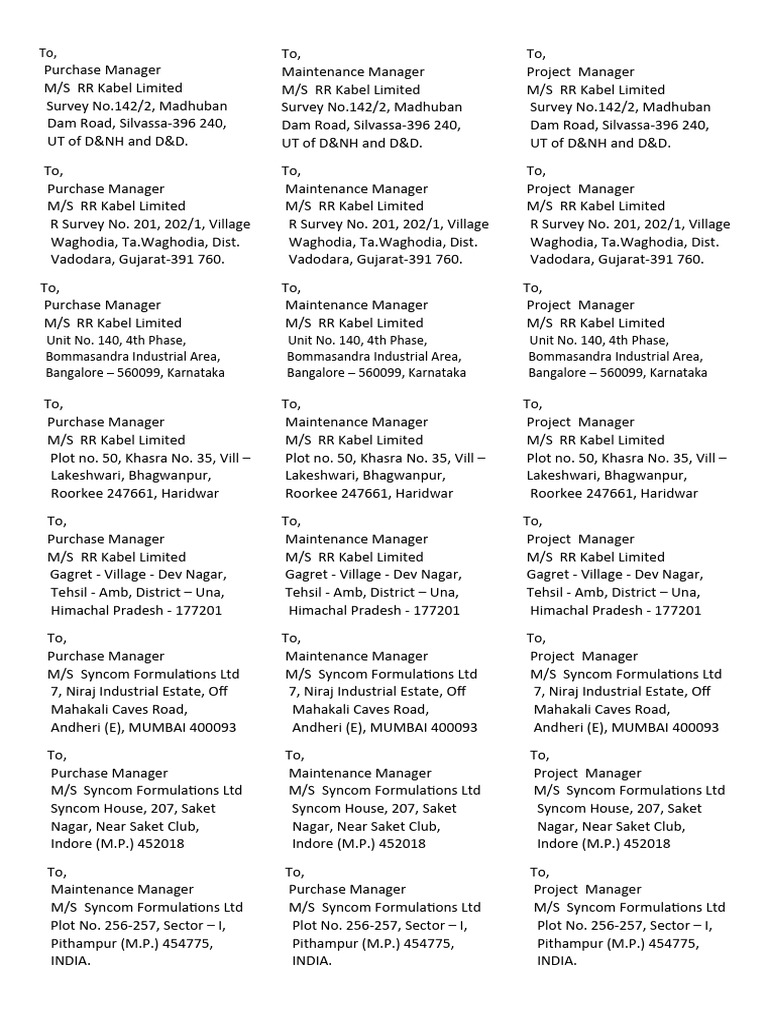 To,
Purchase Manager
M/S RR Kabel Limited
Survey No.142/2, Madhuban Dam Road, Silvassa-396 240, UT of D&NH and D&D.

To,
Purchase Manager
M/S RR Kabel Limited
R Survey No. 201, 202/1, Village Waghodia, Ta.Waghodia, Dist. Vadodara, Gujarat-391 760.

To,
Purchase Manager
M/S RR Kabel Limited
Unit No. 140, 4th Phase, Bommasandra Industrial Area, Bangalore – 560099, Karnataka

To,
Purchase Manager
M/S RR Kabel Limited
Plot no. 50, Khasra No. 35, Vill – Lakeshwari, Bhagwanpur, Roorkee 247661, Haridwar

To,
Purchase Manager
M/S RR Kabel Limited
Gagret - Village - Dev Nagar, Tehsil - Amb, District – Una, Himachal Pradesh - 177201

To,
Purchase Manager
M/S Syncom Formulations Ltd
7, Niraj Industrial Estate, Off Mahakali Caves Road, Andheri (E), MUMBAI 400093

To,
Purchase Manager
M/S Syncom Formulations Ltd
Syncom House, 207, Saket Nagar, Near Saket Club, Indore (M.P.) 452018

To,
Maintenance Manager
M/S Syncom Formulations Ltd
Plot No. 256-257, Sector – I, Pithampur (M.P.) 454775, INDIA.

To,
Maintenance Manager
M/S RR Kabel Limited
Survey No.142/2, Madhuban Dam Road, Silvassa-396 240, UT of D&NH and D&D.

To,
Maintenance Manager
M/S RR Kabel Limited
R Survey No. 201, 202/1, Village Waghodia, Ta.Waghodia, Dist. Vadodara, Gujarat-391 760.

To,
Maintenance Manager
M/S RR Kabel Limited
Unit No. 140, 4th Phase, Bommasandra Industrial Area, Bangalore – 560099, Karnataka

To,
Maintenance Manager
M/S RR Kabel Limited
Plot no. 50, Khasra No. 35, Vill – Lakeshwari, Bhagwanpur, Roorkee 247661, Haridwar

To,
Maintenance Manager
M/S RR Kabel Limited
Gagret - Village - Dev Nagar, Tehsil - Amb, District – Una, Himachal Pradesh - 177201

To,
Maintenance Manager
M/S Syncom Formulations Ltd
7, Niraj Industrial Estate, Off Mahakali Caves Road, Andheri (E), MUMBAI 400093

To,
Maintenance Manager
M/S Syncom Formulations Ltd
Syncom House, 207, Saket Nagar, Near Saket Club, Indore (M.P.) 452018

To,
Purchase Manager
M/S Syncom Formulations Ltd
Plot No. 256-257, Sector – I, Pithampur (M.P.) 454775, INDIA.

To,
Project Manager
M/S RR Kabel Limited
Survey No.142/2, Madhuban Dam Road, Silvassa-396 240, UT of D&NH and D&D.

To,
Project Manager
M/S RR Kabel Limited
R Survey No. 201, 202/1, Village Waghodia, Ta.Waghodia, Dist. Vadodara, Gujarat-391 760.

To,
Project Manager
M/S RR Kabel Limited
Unit No. 140, 4th Phase, Bommasandra Industrial Area, Bangalore – 560099, Karnataka

To,
Project Manager
M/S RR Kabel Limited
Plot no. 50, Khasra No. 35, Vill – Lakeshwari, Bhagwanpur, Roorkee 247661, Haridwar

To,
Project Manager
M/S RR Kabel Limited
Gagret - Village - Dev Nagar, Tehsil - Amb, District – Una, Himachal Pradesh - 177201

To,
Project Manager
M/S Syncom Formulations Ltd
7, Niraj Industrial Estate, Off Mahakali Caves Road, Andheri (E), MUMBAI 400093

To,
Project Manager
M/S Syncom Formulations Ltd
Syncom House, 207, Saket Nagar, Near Saket Club, Indore (M.P.) 452018

To,
Project Manager
M/S Syncom Formulations Ltd
Plot No. 256-257, Sector – I, Pithampur (M.P.) 454775, INDIA.